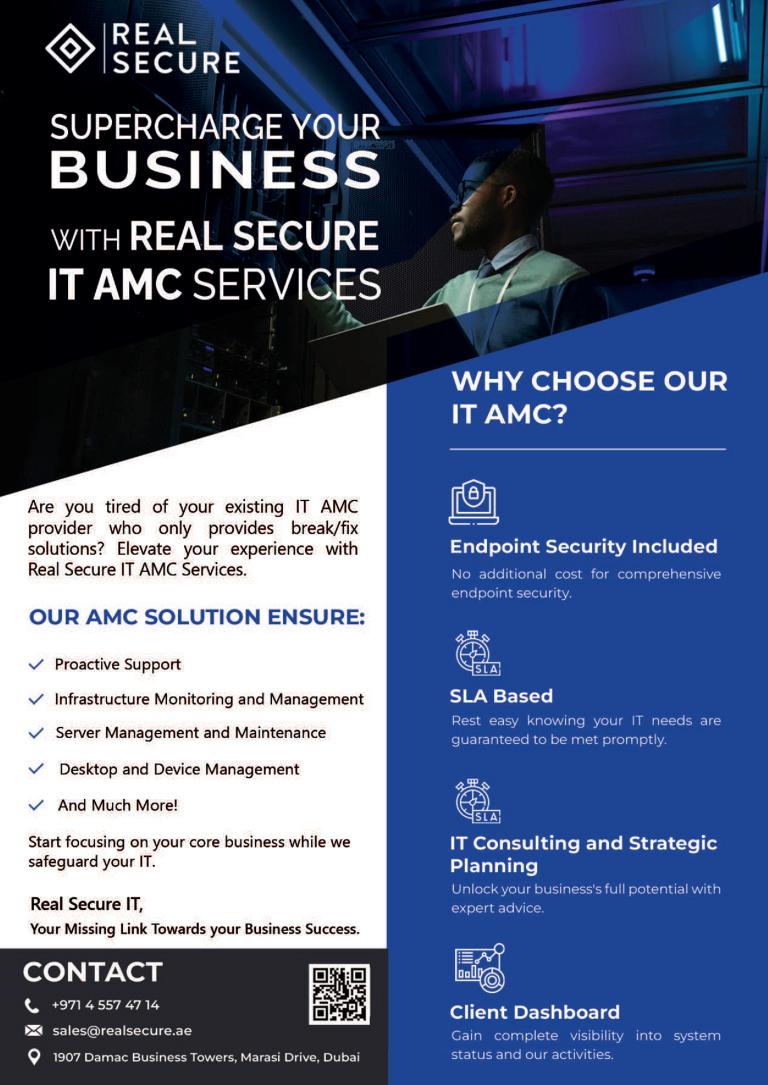 REAL SECURE

SUPERCHARGE YOUR BUSINESS WITH REAL SECURE IT AMC SERVICES

Are you tired of your existing IT AMC provider who only provides break/fix solutions? Elevate your experience with Real Secure IT AMC Services.

OUR AMC SOLUTION ENSURE:

Proactive Support

Infrastructure Monitoring and Management

Server Management and Maintenance

Desktop and Device Management

And Much More!

Start focusing on your core business while we safeguard your IT.

Real Secure IT,
Your Missing Link Towards your Business Success.

CONTACT

+971 4 557 47 14

sales@realsecure.ae

1907 Damac Business Towers, Marasi Drive, Dubai

WHY CHOOSE OUR IT AMC?

Endpoint Security Included
No additional cost for comprehensive endpoint security.

SLA

SLA Based
Rest easy knowing your IT needs are guaranteed to be met promptly.

SLA

IT Consulting and Strategic Planning
Unlock your business's full potential with expert advice.

Client Dashboard
Gain complete visibility into system status and our activities.